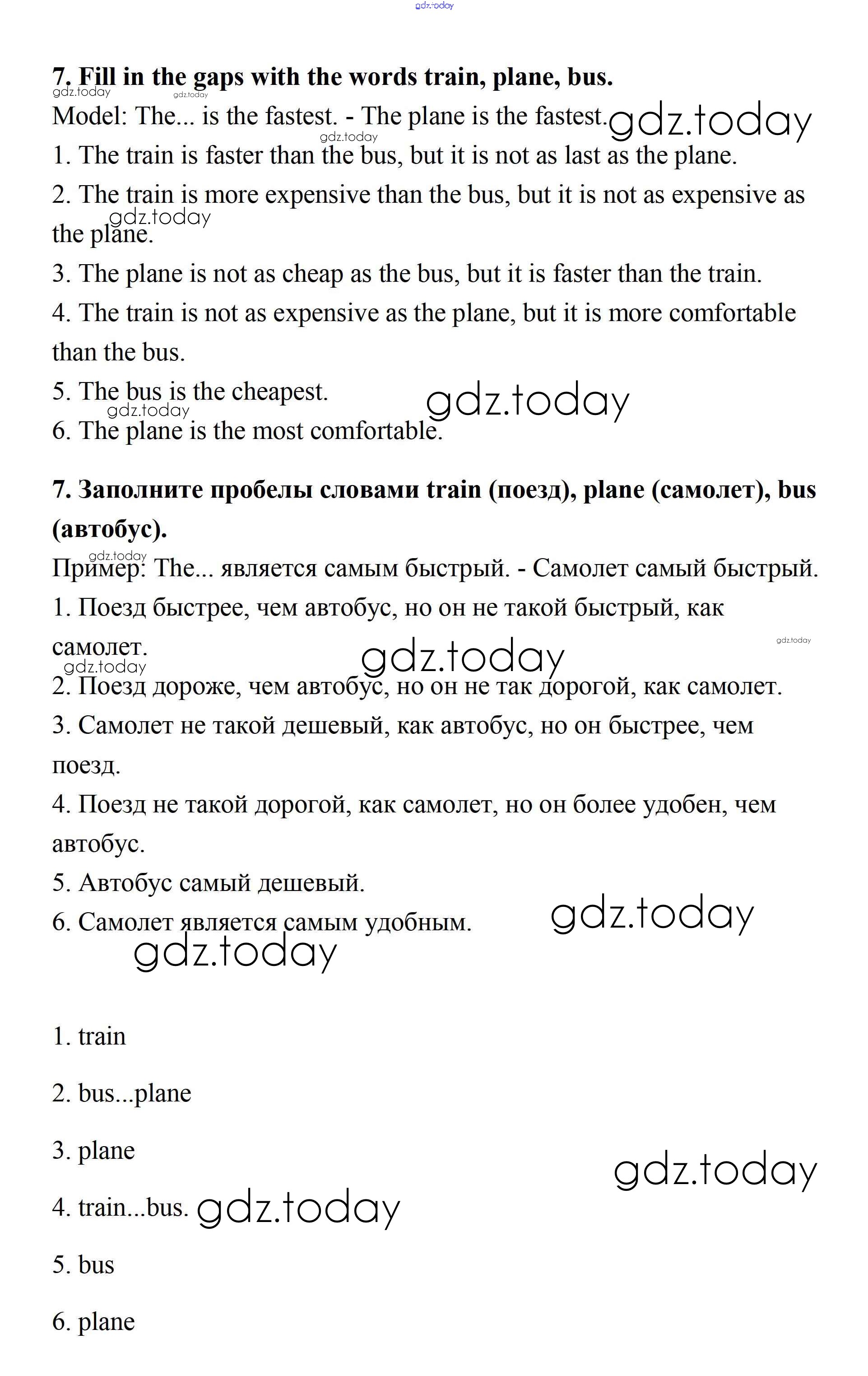 gdz.today

7. Fill in the gaps with the words train, plane, bus.
gdz.today gdz.today
Model: The... is the fastest. - The plane is the fastest. gdz.today
gdz.today
1. The train is faster than the bus, but it is not as last as the plane.
2. The train is more expensive than the bus, but it is not as expensive as the plane. gdz.today
3. The plane is not as cheap as the bus, but it is faster than the train.
4. The train is not as expensive as the plane, but it is more comfortable than the bus.
5. The bus is the cheapest. gdz.today
gdz.today
6. The plane is the most comfortable.

7. Заполните пробелы словами train (поезд), plane (самолет), bus (автобус).
gdz.today
Пример: The... является самым быстрый. - Самолет самый быстрый.
1. Поезд быстрее, чем автобус, но он не такой быстрый, как самолет. gdz.today gdz.today
gdz.today
2. Поезд дороже, чем автобус, но он не так дорогой, как самолет.
3. Самолет не такой дешевый, как автобус, но он быстрее, чем поезд.
4. Поезд не такой дорогой, как самолет, но он более удобен, чем автобус.
5. Автобус самый дешевый.
6. Самолет является самым удобным. gdz.today
gdz.today

1. train

2. bus...plane

3. plane gdz.today

4. train...bus. gdz.today

5. bus

6. plane